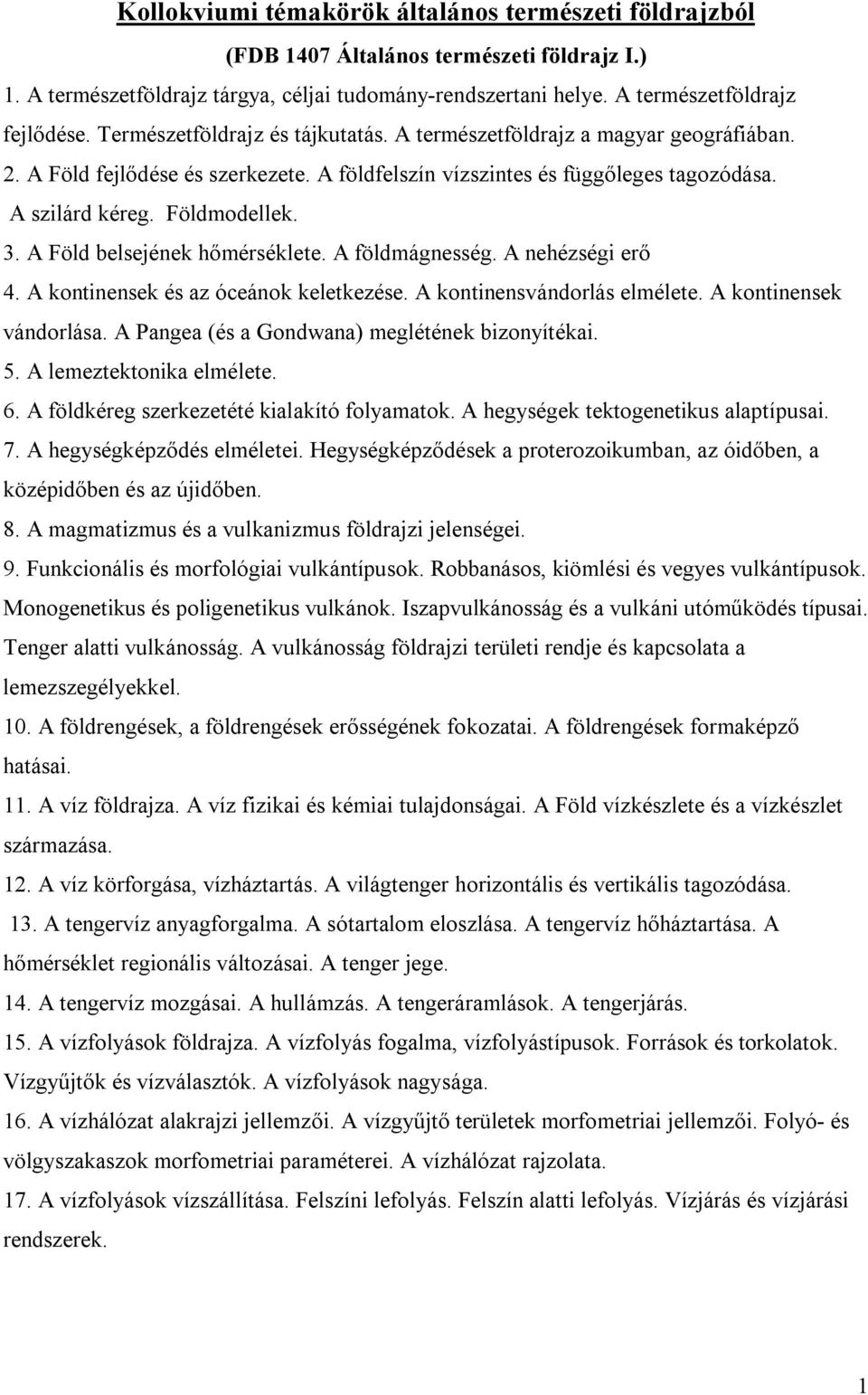 Kollokviumi témakörök általános természeti földrajzból

(FDB 1407 Általános természeti földrajz I.)

1. A természetföldrajz tárgya, céljai tudomány-rendszertani helye. A természetföldrajz fejlődése. Természetföldrajz és tájkutatás. A természetföldrajz a magyar geográfiában.

2. A Föld fejlődése és szerkezete. A földfelszín vízszintes és függőleges tagozódása. A szilárd kéreg. Földmodellek.

3. A Föld belsejének hőmérséklete. A földmágnesség. A nehézségi erő

4. A kontinensek és az óceánok keletkezése. A kontinensvándorlás elmélete. A kontinensek vándorlása. A Pangea (és a Gondwana) meglétének bizonyítékai.

5. A lemeztektonika elmélete.

6. A földkéreg szerkezetété kialakító folyamatok. A hegységek tektogenetikus alaptípusai.

7. A hegységképződés elméletei. Hegységképződések a proterozoikumban, az óidőben, a középidőben és az újidőben.

8. A magmatizmus és a vulkanizmus földrajzi jelenségei.

9. Funkcionális és morfológiai vulkántípusok. Robbanásos, kiömlési és vegyes vulkántípusok. Monogenetikus és poligenetikus vulkánok. Iszapvulkánosság és a vulkáni utóműködés típusai. Tenger alatti vulkánosság. A vulkánosság földrajzi területi rendje és kapcsolata a lemezszegélyekkel.

10. A földrengések, a földrengések erősségének fokozatai. A földrengések formaképző hatásai.

11. A víz földrajza. A víz fizikai és kémiai tulajdonságai. A Föld vízkészlete és a vízkészlet származása.

12. A víz körforgása, vízháztartás. A világtenger horizontális és vertikális tagozódása.

13. A tengervíz anyagforgalma. A sótartalom eloszlása. A tengervíz hőháztartása. A hőmérséklet regionális változásai. A tenger jege.

14. A tengervíz mozgásai. A hullámzás. A tengeráramlások. A tengerjárás.

15. A vízfolyások földrajza. A vízfolyás fogalma, vízfolyástípusok. Források és torkolatok. Vízgyűjtők és vízválasztók. A vízfolyások nagysága.

16. A vízhálózat alakrajzi jellemzői. A vízgyűjtő területek morfometriai jellemzői. Folyó- és völgyszakaszok morfometriai paraméterei. A vízhálózat rajzolata.

17. A vízfolyások vízszállítása. Felszíni lefolyás. Felszín alatti lefolyás. Vízjárás és vízjárási rendszerek.

1